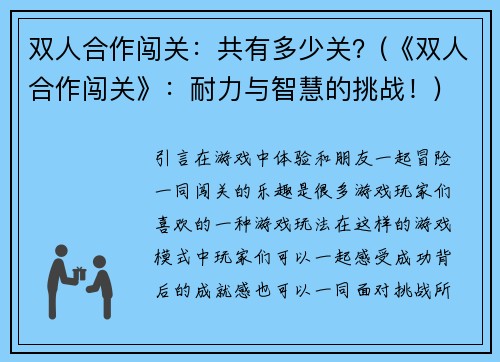 双人合作闯关：共有多少关?（《双人合作闯关》：耐力与智慧的挑战！）

引言在游戏中体验和朋友一起冒险一同闯关的乐趣是很多游戏玩家们喜欢的一种游戏玩法在这样的游戏模式中玩家们可以一起感受成功背后的成就感也可以一同面对挑战所